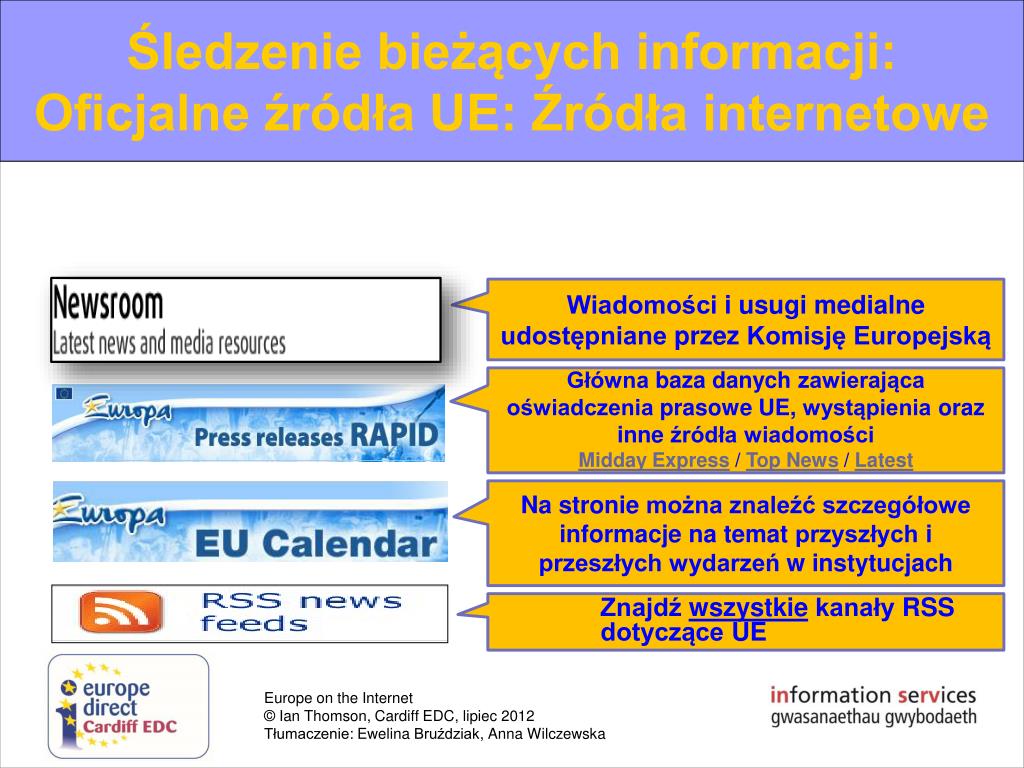 Śledzenie bieżących informacji: Oficjalne źródła UE: Źródła internetowe

Newsroom
Latest news and media resources

Wiadomości i usugi medialne udostępniane przez Komisję Europejską

Europa
Press releases RAPID

Główna baza danych zawierająca oświadczenia prasowe UE, wystąpienia oraz inne źródła wiadomości
Midday Express / Top News / Latest

Europa
EU Calendar

Na stronie można znaleźć szczegółowe informacje na temat przyszłych i przeszłych wydarzeń w instytucjach

RSS news feeds

Znajdź wszystkie kanały RSS dotyczące UE

europe direct
Cardiff EDC

Europe on the Internet
© Ian Thomson, Cardiff EDC, lipiec 2012
Tłumaczenie: Ewelina Bruździak, Anna Wilczewska

information services
gwasanaethau gwybodaeth